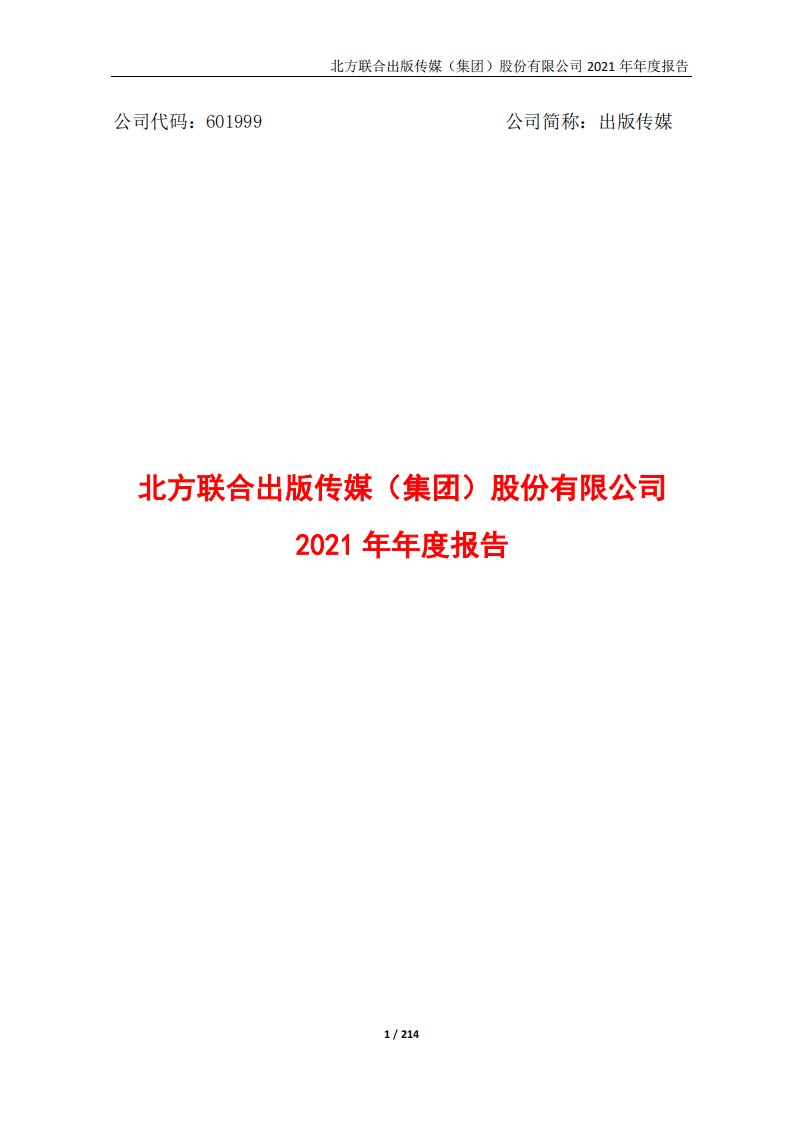 北方联合出版传媒（集团）股份有限公司 2021 年年度报告

公司代码：601999

公司简称：出版传媒

北方联合出版传媒（集团）股份有限公司

2021 年年度报告

1 / 214